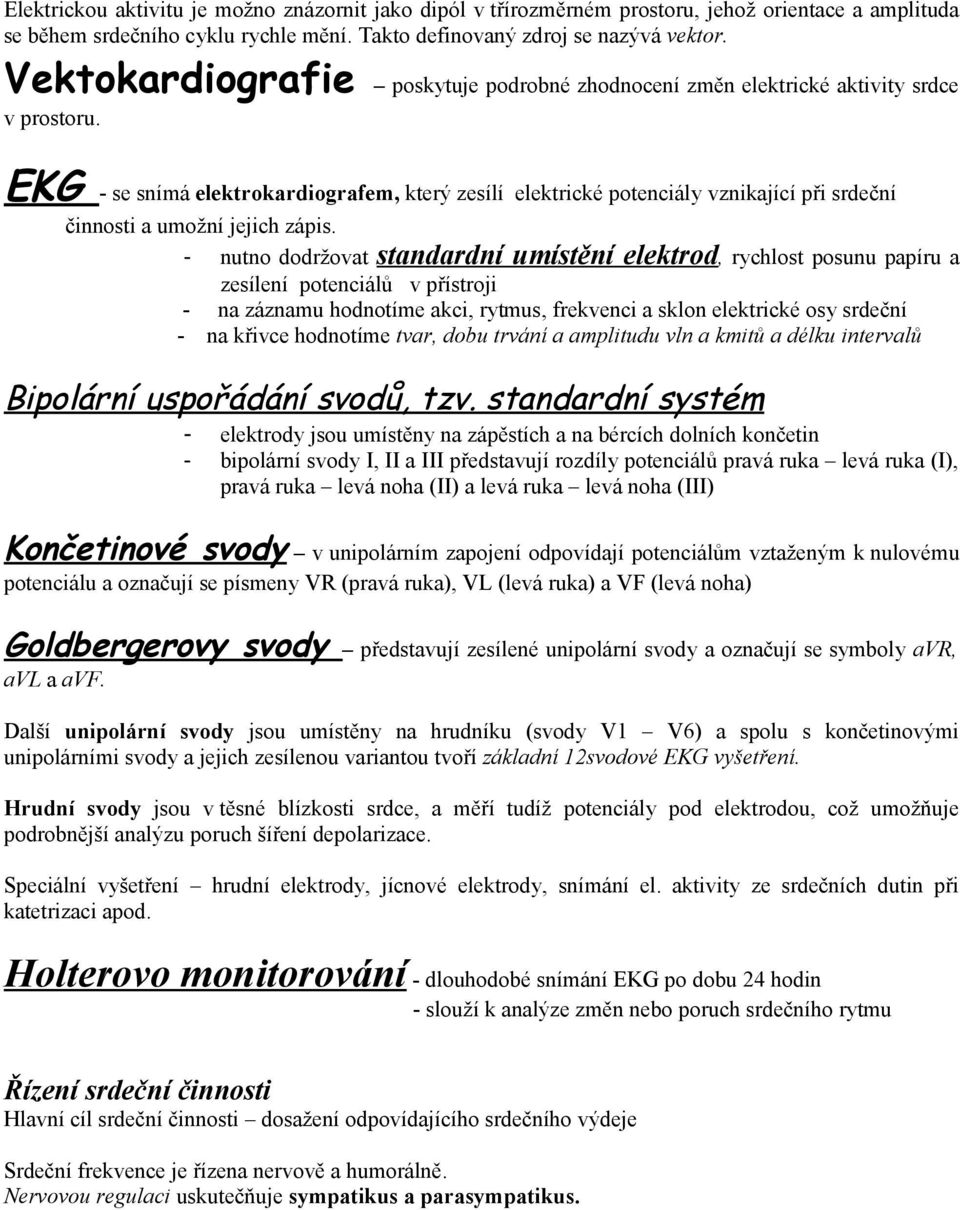 Elektrickou aktivitu je možno znázornit jako dipól v třírozměrném prostoru, jehož orientace a amplituda se během srdečního cyklu rychle mění. Takto definovaný zdroj se nazývá vektor.

Vektokardiografie – poskytuje podrobné zhodnocení změn elektrické aktivity srdce v prostoru.

EKG - se snímá elektrokardiografem, který zesílí elektrické potenciály vznikající při srdeční činnosti a umožní jejich zápis.

- nutno dodržovat standardní umístění elektrod, rychlost posunu papíru a zesílení potenciálů v přístroji
- na záznamu hodnotíme akci, rytmus, frekvenci a sklon elektrické osy srdeční
- na křivce hodnotíme tvar, dobu trvání a amplitudu vln a kmitů a délku intervalů

Bipolární uspořádání svodů, tzv. standardní systém

- elektrody jsou umístěny na zápěstích a na bércích dolních končetin
- bipolární svody I, II a III představují rozdíly potenciálů pravá ruka – levá ruka (I), pravá ruka – levá noha (II) a levá ruka – levá noha (III)

Končetinové svody – v unipolárním zapojení odpovídají potenciálům vztaženým k nulovému potenciálu a označují se písmeny VR (pravá ruka), VL (levá ruka) a VF (levá noha)

Goldbergerovy svody – představují zesílené unipolární svody a označují se symboly aVR, aVL a aVF.

Další unipolární svody jsou umístěny na hrudníku (svody V1 – V6) a spolu s končetinovými unipolárními svody a jejich zesílenou variantou tvoří základní 12svodové EKG vyšetření.

Hrudní svody jsou v těsné blízkosti srdce, a měří tudíž potenciály pod elektrodou, což umožňuje podrobnější analýzu poruch šíření depolarizace.

Speciální vyšetření – hrudní elektrody, jícnové elektrody, snímání el. aktivity ze srdečních dutin při katetrizaci apod.

Holterovo monitorování - dlouhodobé snímání EKG po dobu 24 hodin
- slouží k analýze změn nebo poruch srdečního rytmu

Řízení srdeční činnosti
Hlavní cíl srdeční činnosti – dosažení odpovídajícího srdečního výdeje

Srdeční frekvence je řízena nervově a humorálně.
Nervovou regulaci uskutečňuje sympatikus a parasympatikus.